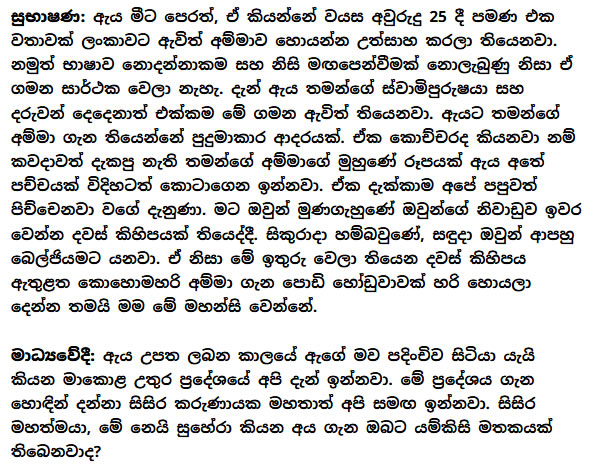 සුභාෂණ: ඇය මීට පෙරත්, ඒ කියන්නේ වයස අවුරුදු 25 දී පමණ එක වතාවක් ලංකාවට ඇවිත් අම්මාව හොයන්න උත්සාහ කරලා තියෙනවා. නමුත් භාෂාව නොදන්නාකම සහ නිසි මඟපෙන්වීමක් නොලැබුණු නිසා ඒ ගමන සාර්ථක වෙලා නැහැ. දැන් ඇය තමන්ගේ ස්වාමිපුරුෂයා සහ දරුවන් දෙදෙනාත් එක්කම මේ ගමන ඇවිත් තියෙනවා. ඇයට තමන්ගේ අම්මා ගැන තියෙන්නේ පුදුමාකාර ආදරයක්. ඒක කොච්චරද කියනවා නම් කවදාවත් දැකපු නැති තමන්ගේ අම්මාගේ මුහුණේ රූපයක් ඇය අතේ පච්චයක් විදිහටත් කොටාගෙන ඉන්නවා. ඒක දැක්කාම අපේ පපුවත් පිච්චෙනවා වගේ දැනුණා. මට ඔවුන් මුණගැහුණේ ඔවුන්ගේ නිවාඩුව ඉවර වෙන්න දවස් කිහිපයක් තියෙද්දී. සිකුරාදා හම්බවුණේ, සඳුදා ඔවුන් ආපහු බෙල්ජියමට යනවා. ඒ නිසා මේ ඉතුරු වෙලා තියෙන දවස් කිහිපය ඇතුළත කොහොමහරි අම්මා ගැන පොඩි හෝඩුවාවක් හරි හොයලා දෙන්න තමයි මම මේ මහන්සි වෙන්නේ.

මාධ්‍යවේදී: ඇය උපත ලබන කාලයේ ඇගේ මව පදිංචිව සිටියා යැයි කියන මාකොළ උතුර ප්‍රදේශයේ අපි දැන් ඉන්නවා. මේ ප්‍රදේශය ගැන හොඳින් දන්නා සිසිර කරුණායක මහතාත් අපි සමඟ ඉන්නවා. සිසිර මහත්මයා, මේ නෙයි සුහේරා කියන අය ගැන ඔබට යම්කිසි මතකයක් තිබෙනවාද?